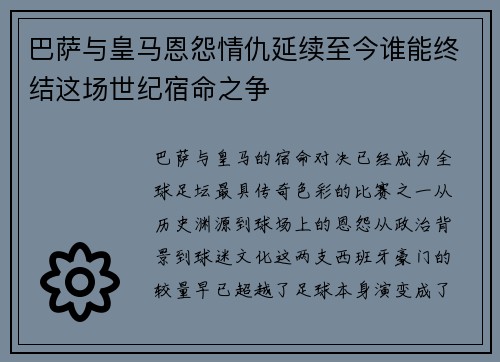 巴萨与皇马恩怨情仇延续至今谁能终结这场世纪宿命之争

巴萨与皇马的宿命对决已经成为全球足坛最具传奇色彩的比赛之一从历史渊源到球场上的恩怨从政治背景到球迷文化这两支西班牙豪门的较量早已超越了足球本身演变成了